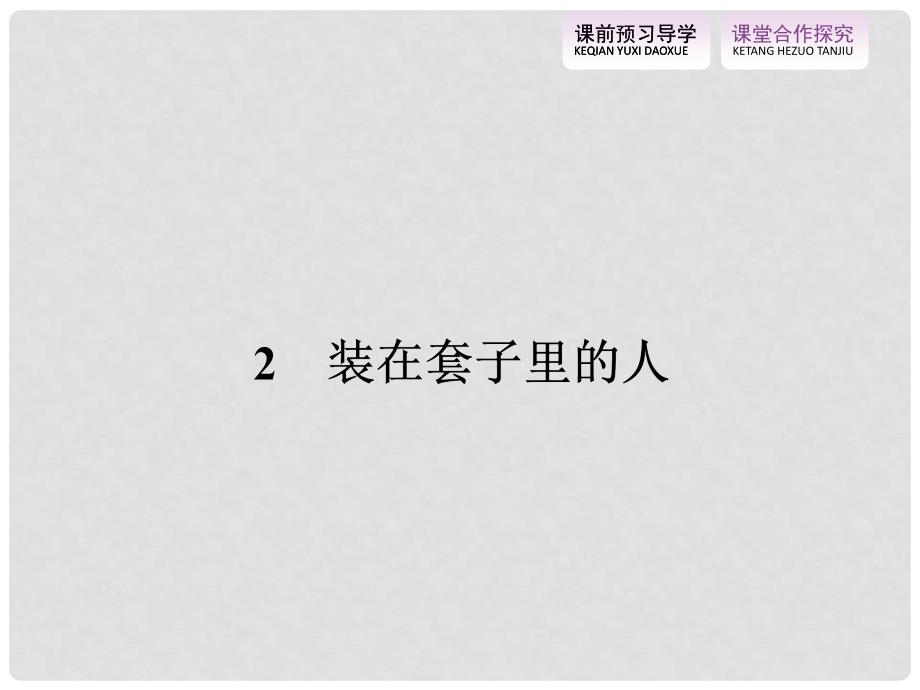 课前预习导学
KEQIAN YUXI DAOXUE

课堂合作探究
KETANG HEZUO TANJIU

2　装在套子里的人